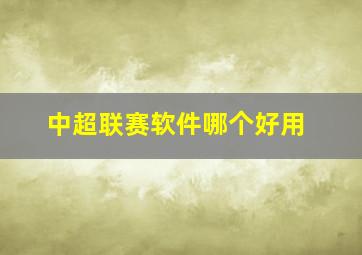 中超联赛软件哪个好用